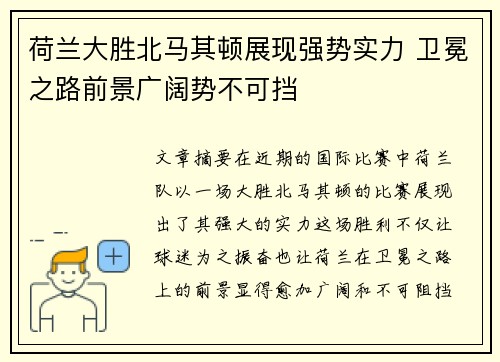 荷兰大胜北马其顿展现强势实力 卫冕之路前景广阔势不可挡

文章摘要在近期的国际比赛中荷兰队以一场大胜北马其顿的比赛展现出了其强大的实力这场胜利不仅让球迷为之振奋也让荷兰在卫冕之路上的前景显得愈加广阔和不可阻挡